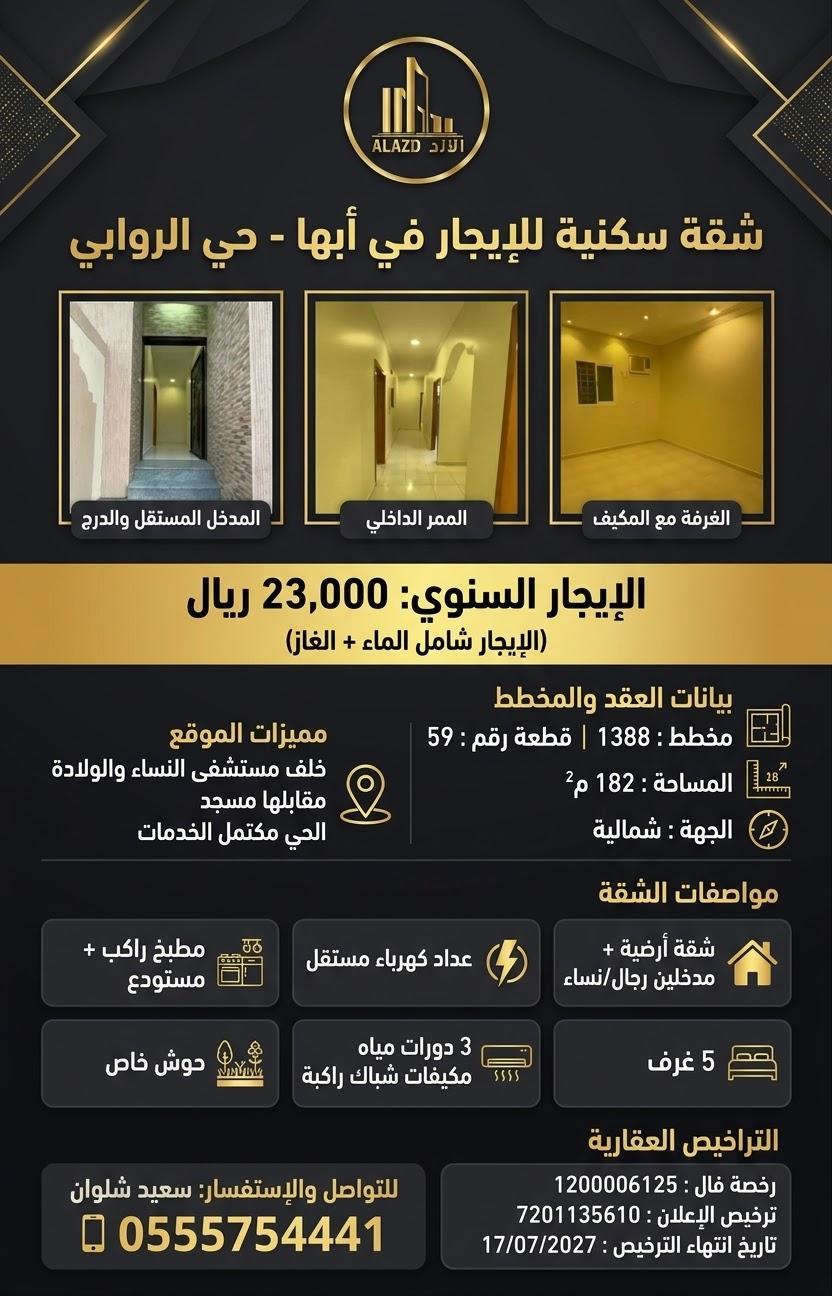 ALAZD الأزد

شقة سكنية للإيجار في أبها - حي الروابي

الغرفة مع المكيف

الممر الداخلي

المدخل المستقل والدرج

الإيجار السنوي: 23,000 ريال
(الإيجار شامل الماء + الغاز)

بيانات العقد والمخطط
مخطط : 1388 | قطعة رقم : 59
المساحة : 182 م$^2$
الجهة : شمالية

مميزات الموقع
خلف مستشفى النساء والولادة
مقابلها مسجد
الحي مكتمل الخدمات

مواصفات الشقة

شقة أرضية + مدخلين رجال/نساء

عداد كهرباء مستقل

مطبخ راكب + مستودع

5 غرف

3 دورات مياه
مكيفات شباك راكبة

حوش خاص

التراخيص العقارية
رخصة فال : 1200006125
ترخيص الإعلان : 7201135610
تاريخ انتهاء الترخيص : 17/07/2027

للتواصل والإستفسار: سعيد شلوان
0555754441